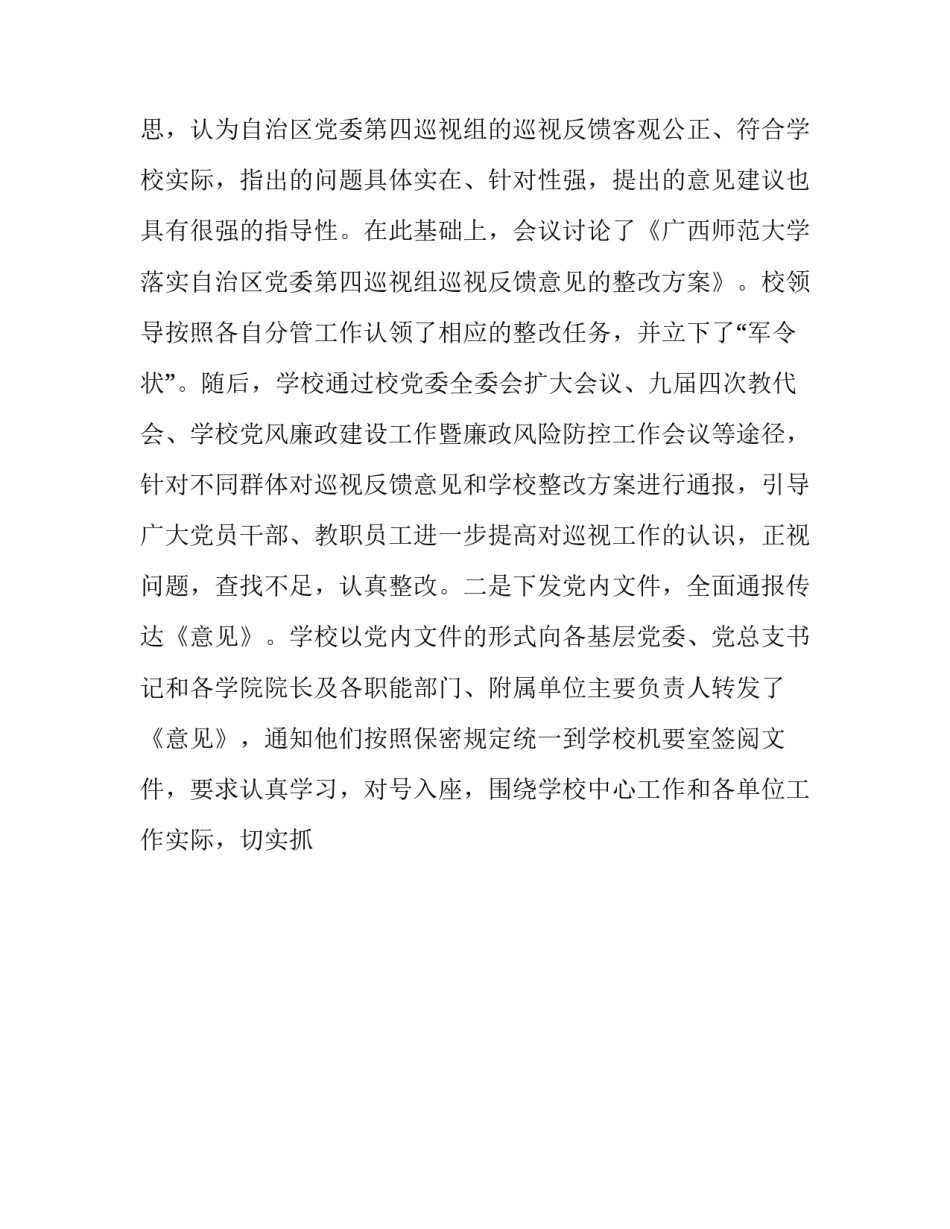 思，认为自治区党委第四巡视组的巡视反馈客观公正、符合学校实际，指出的问题具体实在、针对性强，提出的意见建议也具有很强的指导性。在此基础上，会议讨论了《广西师范大学落实自治区党委第四巡视组巡视反馈意见的整改方案》。校领导按照各自分管工作认领了相应的整改任务，并立下了“军令状”。随后，学校通过校党委全委会扩大会议、九届四次教代会、学校党风廉政建设工作暨廉政风险防控工作会议等途径，针对不同群体对巡视反馈意见和学校整改方案进行通报，引导广大党员干部、教职员工进一步提高对巡视工作的认识，正视问题，查找不足，认真整改。二是下发党内文件，全面通报传达《意见》。学校以党内文件的形式向各基层党委、党总支书记和各学院院长及各职能部门、附属单位主要负责人转发了《意见》，通知他们按照保密规定统一到学校机要室签阅文件，要求认真学习，对号入座，围绕学校中心工作和各单位工作实际，切实抓